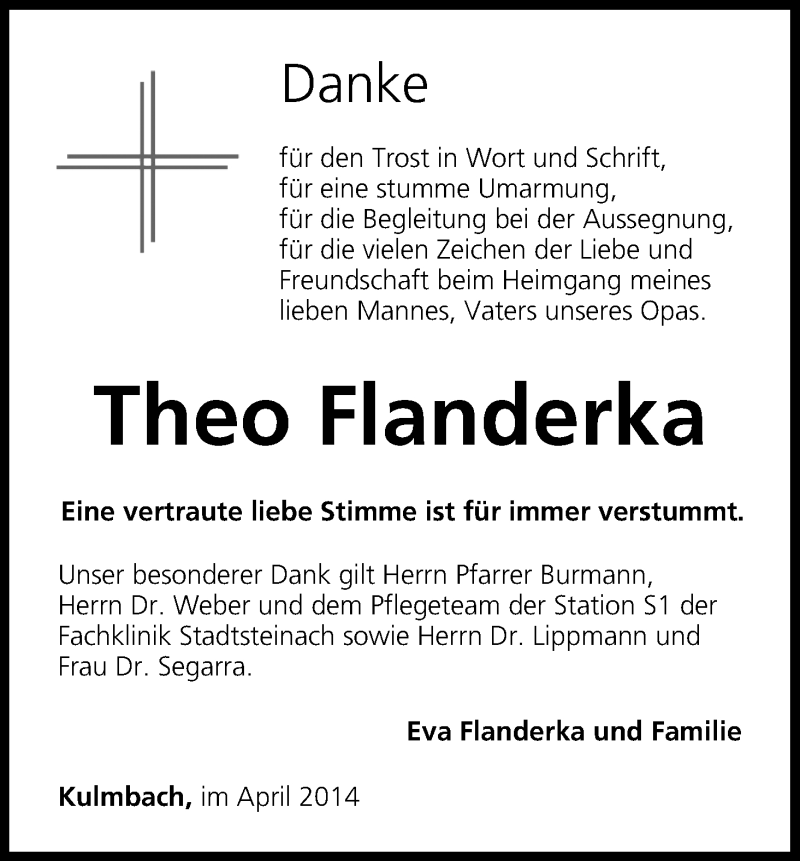 Danke

für den Trost in Wort und Schrift,
für eine stumme Umarmung,
für die Begleitung bei der Aussegnung,
für die vielen Zeichen der Liebe und
Freundschaft beim Heimgang meines
lieben Mannes, Vaters unseres Opas.

Theo Flanderka

Eine vertraute liebe Stimme ist für immer verstummt.

Unser besonderer Dank gilt Herrn Pfarrer Burmann, Herrn Dr. Weber und dem Pflegeteam der Station S1 der Fachklinik Stadtsteinach sowie Herrn Dr. Lippmann und Frau Dr. Segarra.

Eva Flanderka und Familie

Kulmbach, im April 2014